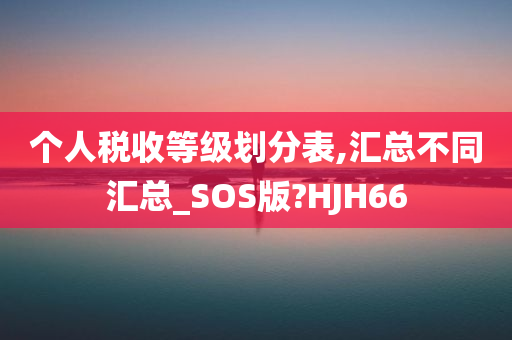 个人税收等级划分表,汇总不同汇总_SOS版?HJH66